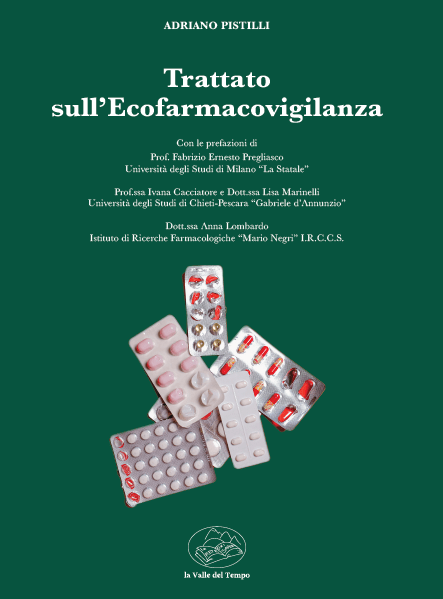 ADRIANO PISTILLI

Trattato
sull'Ecofarmacovigilanza

Con le prefazioni di
Prof. Fabrizio Ernesto Pregliasco
Università degli Studi di Milano "La Statale"

Prof.ssa Ivana Cacciatore e Dott.ssa Lisa Marinelli
Università degli Studi di Chieti-Pescara "Gabriele d'Annunzio"

Dott.ssa Anna Lombardo
Istituto di Ricerche Farmacologiche "Mario Negri" I.R.C.C.S.

la Valle del Tempo